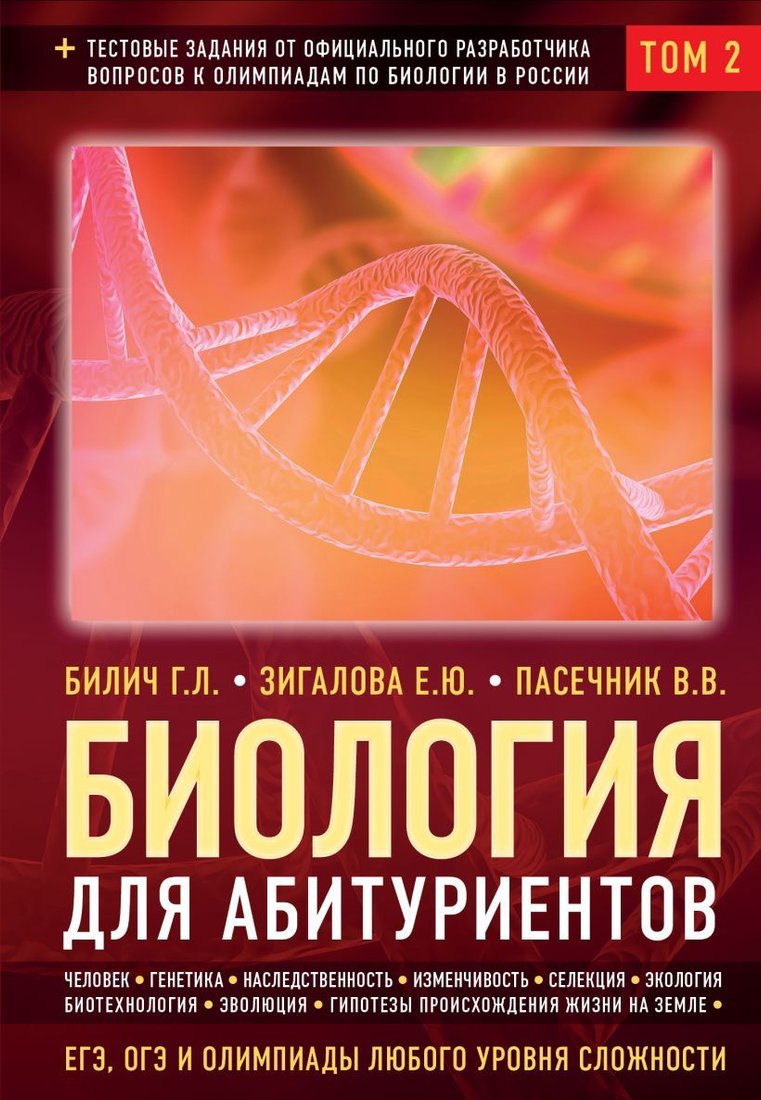 + ТЕСТОВЫЕ ЗАДАНИЯ ОТ ОФИЦИАЛЬНОГО РАЗРАБОТЧИКА ВОПРОСОВ К ОЛИМПИАДАМ ПО БИОЛОГИИ В РОССИИ

ТОМ 2

БИЛИЧ Г.Л. • ЗИГАЛОВА Е.Ю. • ПАСЕЧНИК В.В.

БИОЛОГИЯ

ДЛЯ АБИТУРИЕНТОВ

ЧЕЛОВЕК • ГЕНЕТИКА • НАСЛЕДСТВЕННОСТЬ • ИЗМЕНЧИВОСТЬ • СЕЛЕКЦИЯ • ЭКОЛОГИЯ БИОТЕХНОЛОГИЯ • ЭВОЛЮЦИЯ • ГИПОТЕЗЫ ПРОИСХОЖДЕНИЯ ЖИЗНИ НА ЗЕМЛЕ •

ЕГЭ, ОГЭ И ОЛИМПИАДЫ ЛЮБОГО УРОВНЯ СЛОЖНОСТИ